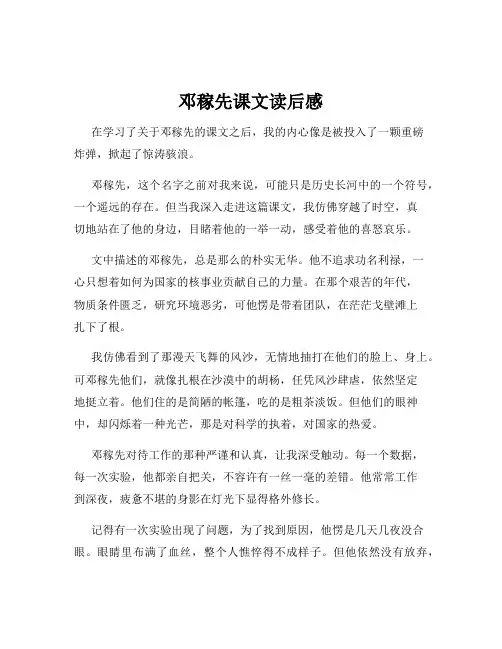 邓稼先课文读后感

在学习了关于邓稼先的课文之后，我的内心像是被投入了一颗重磅炸弹，掀起了惊涛骇浪。

邓稼先，这个名字之前对我来说，可能只是历史长河中的一个符号，一个遥远的存在。但当我深入走进这篇课文，我仿佛穿越了时空，真切地站在了他的身边，目睹着他的一举一动，感受着他的喜怒哀乐。

文中描述的邓稼先，总是那么的朴实无华。他不追求功名利禄，一心只想着如何为国家的核事业贡献自己的力量。在那个艰苦的年代，物质条件匮乏，研究环境恶劣，可他愣是带着团队，在茫茫戈壁滩上扎下了根。

我仿佛看到了那漫天飞舞的风沙，无情地抽打在他们的脸上、身上。可邓稼先他们，就像扎根在沙漠中的胡杨，任凭风沙肆虐，依然坚定地挺立着。他们住的是简陋的帐篷，吃的是粗茶淡饭。但他们的眼神中，却闪烁着一种光芒，那是对科学的执着，对国家的热爱。

邓稼先对待工作的那种严谨和认真，让我深受触动。每一个数据，每一次实验，他都亲自把关，不容许有一丝一毫的差错。他常常工作到深夜，疲惫不堪的身影在灯光下显得格外修长。

记得有一次实验出现了问题，为了找到原因，他愣是几天几夜没合眼。眼睛里布满了血丝，整个人憔悴得不成样子。但他依然没有放弃，